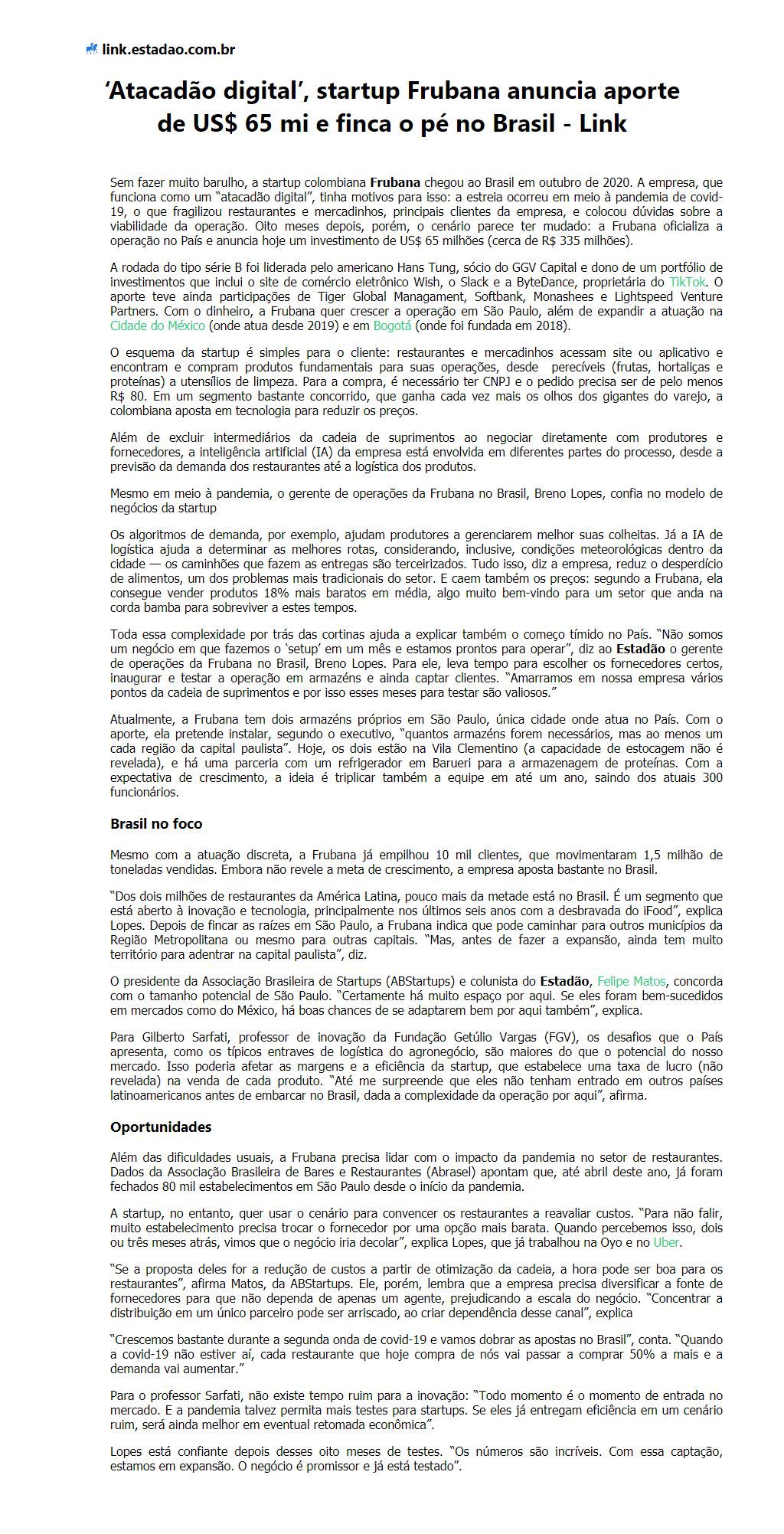 link.estadao.com.br

‘Atacadão digital’, startup Frubana anuncia aporte de US$ 65 mi e finca o pé no Brasil - Link

Sem fazer muito barulho, a startup colombiana Frubana chegou ao Brasil em outubro de 2020. A empresa, que funciona como um “atacadão digital”, tinha motivos para isso: a estreia ocorreu em meio à pandemia de covid-19, o que fragilizou restaurantes e mercadinhos, principais clientes da empresa, e colocou dúvidas sobre a viabilidade da operação. Oito meses depois, porém, o cenário parece ter mudado: a Frubana oficializa a operação no País e anuncia hoje um investimento de US$ 65 milhões (cerca de R$ 335 milhões).

A rodada do tipo série B foi liderada pelo americano Hans Tung, sócio do GGV Capital e dono de um portfólio de investimentos que inclui o site de comércio eletrônico Wish, o Slack e a ByteDance, proprietária do TikTok. O aporte teve ainda participações de Tiger Global Managament, Softbank, Monashees e Lightspeed Venture Partners. Com o dinheiro, a Frubana quer crescer a operação em São Paulo, além de expandir a atuação na Cidade do México (onde atua desde 2019) e em Bogotá (onde foi fundada em 2018).

O esquema da startup é simples para o cliente: restaurantes e mercadinhos acessam site ou aplicativo e encontram e compram produtos fundamentais para suas operações, desde perecíveis (frutas, hortaliças e proteínas) a utensílios de limpeza. Para a compra, é necessário ter CNPJ e o pedido precisa ser de pelo menos R$ 80. Em um segmento bastante concorrido, que ganha cada vez mais os olhos dos gigantes do varejo, a colombiana aposta em tecnologia para reduzir os preços.

Além de excluir intermediários da cadeia de suprimentos ao negociar diretamente com produtores e fornecedores, a inteligência artificial (IA) da empresa está envolvida em diferentes partes do processo, desde a previsão da demanda dos restaurantes até a logística dos produtos.

Mesmo em meio à pandemia, o gerente de operações da Frubana no Brasil, Breno Lopes, confia no modelo de negócios da startup

Os algoritmos de demanda, por exemplo, ajudam produtores a gerenciarem melhor suas colheitas. Já a IA de logística ajuda a determinar as melhores rotas, considerando, inclusive, condições meteorológicas dentro da cidade — os caminhões que fazem as entregas são terceirizados. Tudo isso, diz a empresa, reduz o desperdício de alimentos, um dos problemas mais tradicionais do setor. E caem também os preços: segundo a Frubana, ela consegue vender produtos 18% mais baratos em média, algo muito bem-vindo para um setor que anda na corda bamba para sobreviver a estes tempos.

Toda essa complexidade por trás das cortinas ajuda a explicar também o começo tímido no País. “Não somos um negócio em que fazemos o ‘setup’ em um mês e estamos prontos para operar”, diz ao Estadão o gerente de operações da Frubana no Brasil, Breno Lopes. Para ele, leva tempo para escolher os fornecedores certos, inaugurar e testar a operação em armazéns e ainda captar clientes. “Amarramos em nossa empresa vários pontos da cadeia de suprimentos e por isso esses meses para testar são valiosos.”

Atualmente, a Frubana tem dois armazéns próprios em São Paulo, única cidade onde atua no País. Com o aporte, ela pretende instalar, segundo o executivo, “quantos armazéns forem necessários, mas ao menos um cada região da capital paulista”. Hoje, os dois estão na Vila Clementino (a capacidade de estocagem não é revelada), e há uma parceria com um refrigerador em Barueri para a armazenagem de proteínas. Com a expectativa de crescimento, a ideia é triplicar também a equipe em até um ano, saindo dos atuais 300 funcionários.

Brasil no foco

Mesmo com a atuação discreta, a Frubana já empilhou 10 mil clientes, que movimentaram 1,5 milhão de toneladas vendidas. Embora não revele a meta de crescimento, a empresa aposta bastante no Brasil.

“Dos dois milhões de restaurantes da América Latina, pouco mais da metade está no Brasil. É um segmento que está aberto à inovação e tecnologia, principalmente nos últimos seis anos com a desbravada do iFood”, explica Lopes. Depois de fincar as raízes em São Paulo, a Frubana indica que pode caminhar para outros municípios da Região Metropolitana ou mesmo para outras capitais. “Mas, antes de fazer a expansão, ainda tem muito território para adentrar na capital paulista”, diz.

O presidente da Associação Brasileira de Startups (ABStartups) e colunista do Estadão, Felipe Matos, concorda com o tamanho potencial de São Paulo. “Certamente há muito espaço por aqui. Se eles foram bem-sucedidos em mercados como do México, há boas chances de se adaptarem bem por aqui também”, explica.

Para Gilberto Sarfati, professor de inovação da Fundação Getúlio Vargas (FGV), os desafios que o País apresenta, como os típicos entraves de logística do agronegócio, são maiores do que o potencial do nosso mercado. Isso poderia afetar as margens e a eficiência da startup, que estabelece uma taxa de lucro (não revelada) na venda de cada produto. “Até me surpreende que eles não tenham entrado em outros países latinoamericanos antes de embarcar no Brasil, dada a complexidade da operação por aqui”, afirma.

Oportunidades

Além das dificuldades usuais, a Frubana precisa lidar com o impacto da pandemia no setor de restaurantes. Dados da Associação Brasileira de Bares e Restaurantes (Abrasel) apontam que, até abril deste ano, já foram fechados 80 mil estabelecimentos em São Paulo desde o início da pandemia.

A startup, no entanto, quer usar o cenário para convencer os restaurantes a reavaliar custos. “Para não falir, muito estabelecimento precisa trocar o fornecedor por uma opção mais barata. Quando percebemos isso, dois ou três meses atrás, vimos que o negócio iria decolar”, explica Lopes, que já trabalhou na Oyo e no Uber.

“Se a proposta deles for a redução de custos a partir de otimização da cadeia, a hora pode ser boa para os restaurantes”, afirma Matos, da ABStartups. Ele, porém, lembra que a empresa precisa diversificar a fonte de fornecedores para que não dependa de apenas um agente, prejudicando a escala do negócio. “Concentrar a distribuição em um único parceiro pode ser arriscado, ao criar dependência desse canal”, explica

“Crescemos bastante durante a segunda onda de covid-19 e vamos dobrar as apostas no Brasil”, conta. “Quando a covid-19 não estiver aí, cada restaurante que hoje compra de nós vai passar a comprar 50% a mais e a demanda vai aumentar.”

Para o professor Sarfati, não existe tempo ruim para a inovação: “Todo momento é o momento de entrada no mercado. E a pandemia talvez permita mais testes para startups. Se eles já entregam eficiência em um cenário ruim, será ainda melhor em eventual retomada econômica”.

Lopes está confiante depois desses oito meses de testes. “Os números são incríveis. Com essa captação, estamos em expansão. O negócio é promissor e já está testado”.